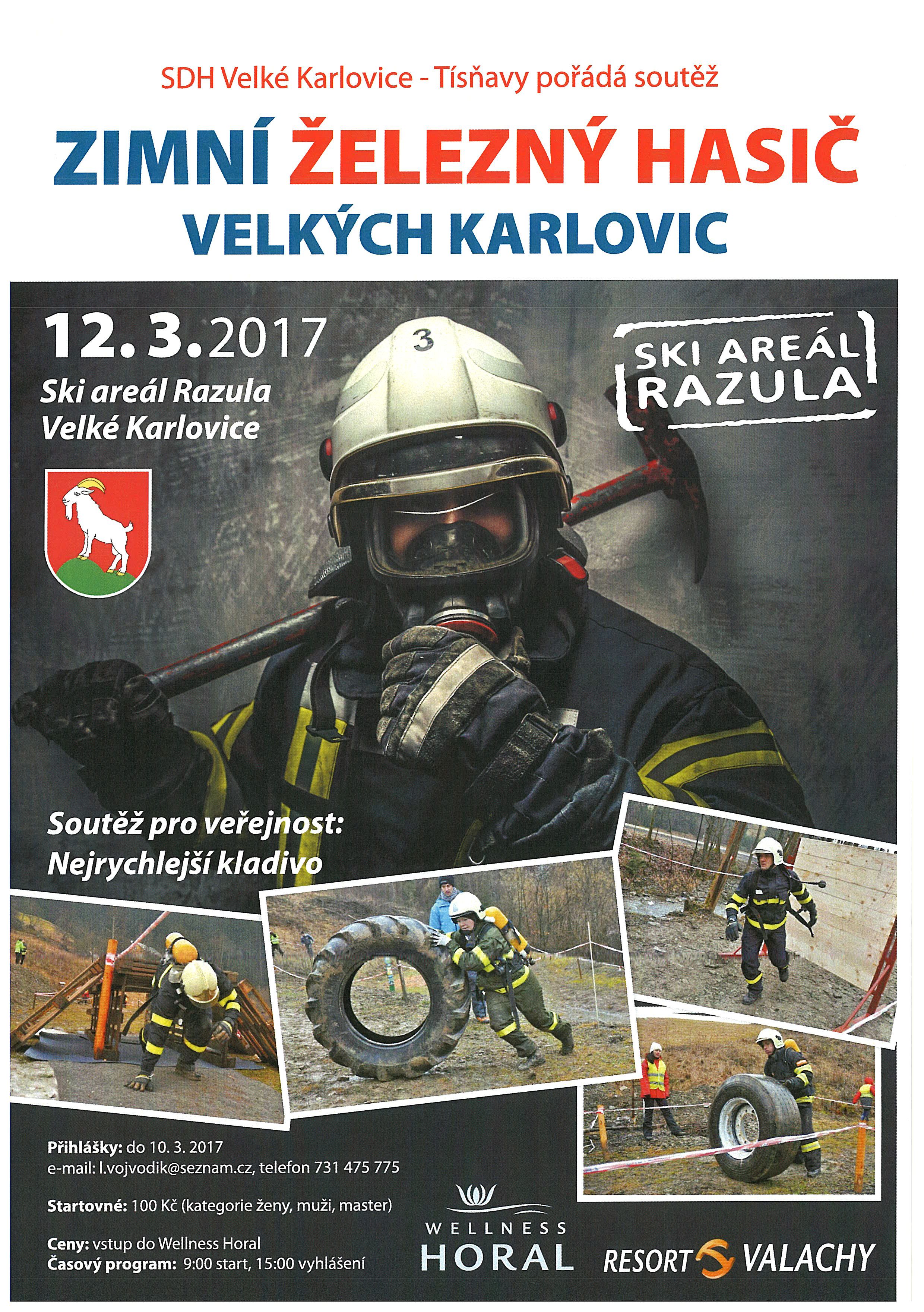 SDH Velké Karlovice - Tísňavy pořádá soutěž

ZIMNÍ ŽELEZNÝ HASIČ
VELKÝCH KARLOVIC

12. 3. 2017
Ski areál Razula
Velké Karlovice

SKI AREÁL
RAZULA

3

Soutěž pro veřejnost:
Nejrychlejší kladivo

Přihlášky: do 10. 3. 2017
e-mail: l.vojvodik@seznam.cz, telefon 731 475 775

Startovné: 100 Kč (kategorie ženy, muži, master)

Ceny: vstup do Wellness Horal
Časový program: 9:00 start, 15:00 vyhlášení

WELLNESS
HORAL

RESORT VALACHY